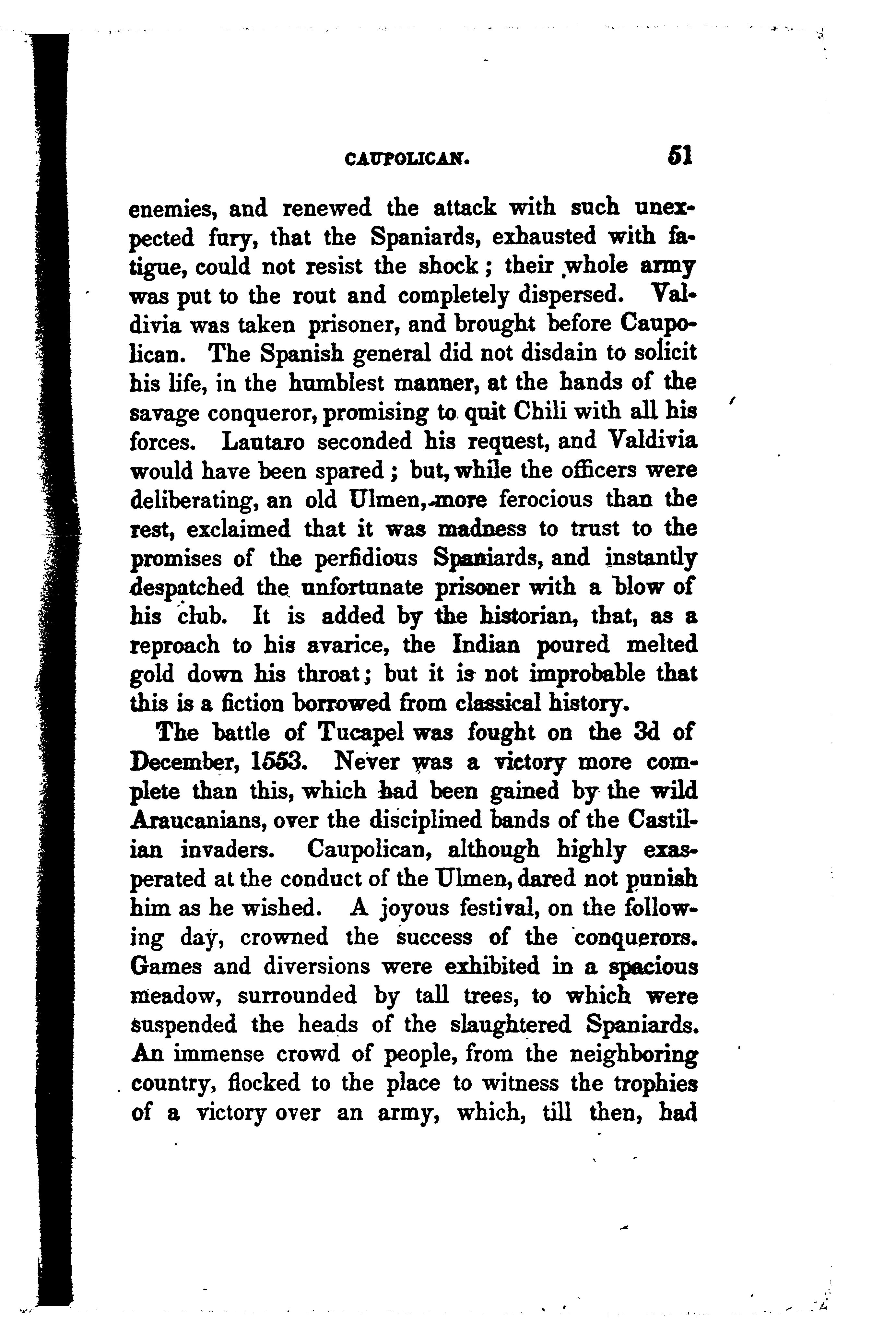 CAUPOLICAN. 51

enemies, and renewed the attack with such unexpected fury, that the Spaniards, exhausted with fatigue, could not resist the shock; their whole army was put to the rout and completely dispersed. Valdivia was taken prisoner, and brought before Caupolican. The Spanish general did not disdain to solicit his life, in the humblest manner, at the hands of the savage conqueror, promising to quit Chili with all his forces. Lautaro seconded his request, and Valdivia would have been spared; but, while the officers were deliberating, an old Ulmen, more ferocious than the rest, exclaimed that it was madness to trust to the promises of the perfidious Spaniards, and instantly despatched the unfortunate prisoner with a blow of his club. It is added by the historian, that, as a reproach to his avarice, the Indian poured melted gold down his throat; but it is not improbable that this is a fiction borrowed from classical history.

The battle of Tucapel was fought on the 3d of December, 1553. Never was a victory more complete than this, which had been gained by the wild Araucanians, over the disciplined bands of the Castilian invaders. Caupolican, although highly exasperated at the conduct of the Ulmen, dared not punish him as he wished. A joyous festival, on the following day, crowned the success of the conquerors. Games and diversions were exhibited in a spacious meadow, surrounded by tall trees, to which were suspended the heads of the slaughtered Spaniards. An immense crowd of people, from the neighboring country, flocked to the place to witness the trophies of a victory over an army, which, till then, had